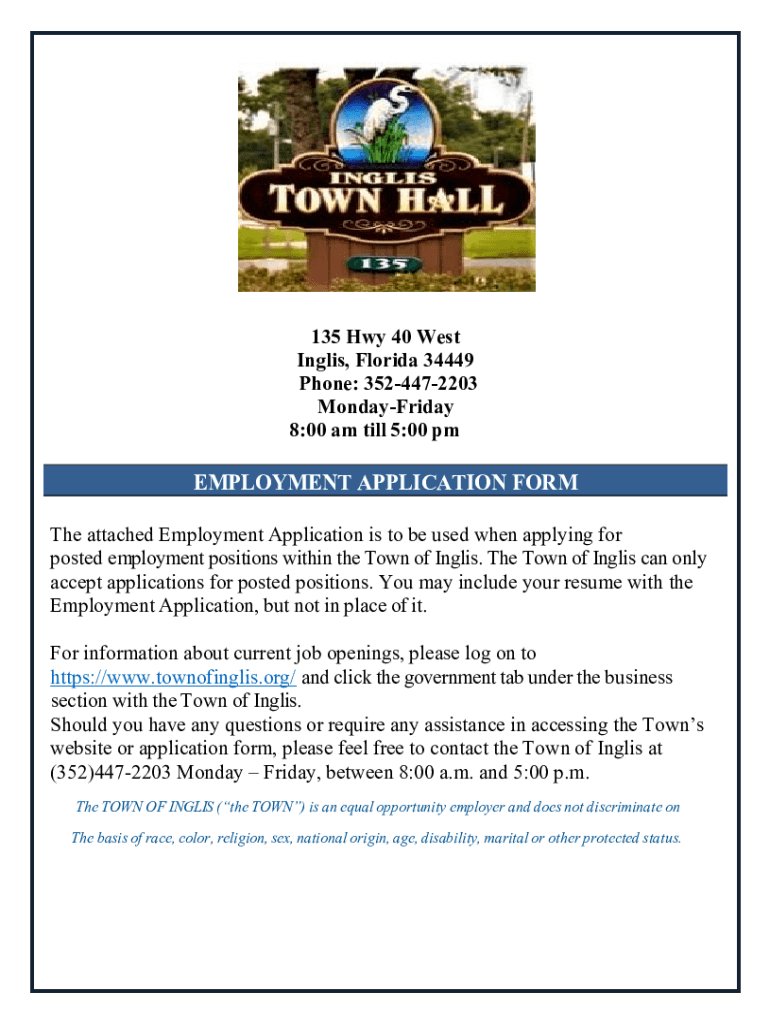 INGLIS
TOWN HALL
135

135 Hwy 40 West
Inglis, Florida 34449
Phone: 352-447-2203
Monday-Friday
8:00 am till 5:00 pm

EMPLOYMENT APPLICATION FORM

The attached Employment Application is to be used when applying for posted employment positions within the Town of Inglis. The Town of Inglis can only accept applications for posted positions. You may include your resume with the Employment Application, but not in place of it.

For information about current job openings, please log on to https://www.townofinglis.org/ and click the government tab under the business section with the Town of Inglis.
Should you have any questions or require any assistance in accessing the Town's website or application form, please feel free to contact the Town of Inglis at (352)447-2203 Monday – Friday, between 8:00 a.m. and 5:00 p.m.

The TOWN OF INGLIS ("the TOWN") is an equal opportunity employer and does not discriminate on

The basis of race, color, religion, sex, national origin, age, disability, marital or other protected status.